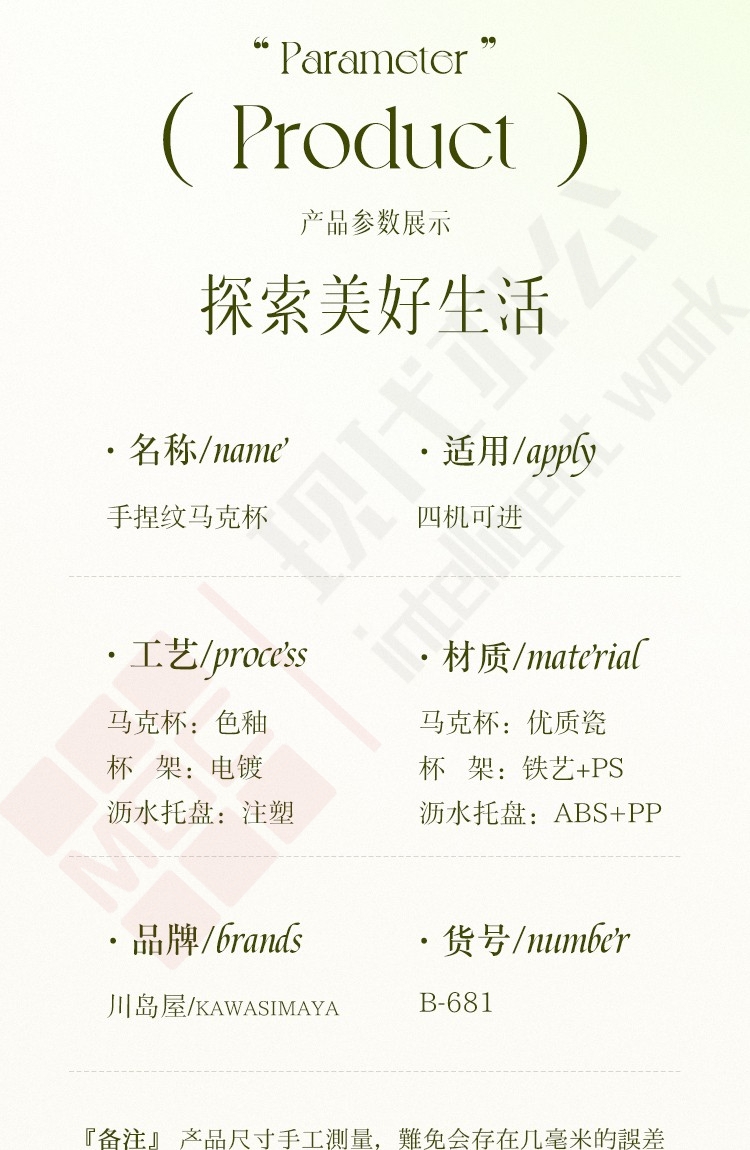 “ Parameter ”

( Product )

产品参数展示

探索美好生活

· 名称/name

手捏纹马克杯

· 适用/apply

四机可进

· 工艺/process

马克杯：色釉
杯 架：电镀
沥水托盘：注塑

· 材质/material

马克杯：优质瓷
杯 架：铁艺+PS
沥水托盘：ABS+PP

· 品牌/brands

川岛屋/KAWASIMAYA

· 货号/number

B-681

『备注』 产品尺寸手工测量，難免会存在几毫米的誤差